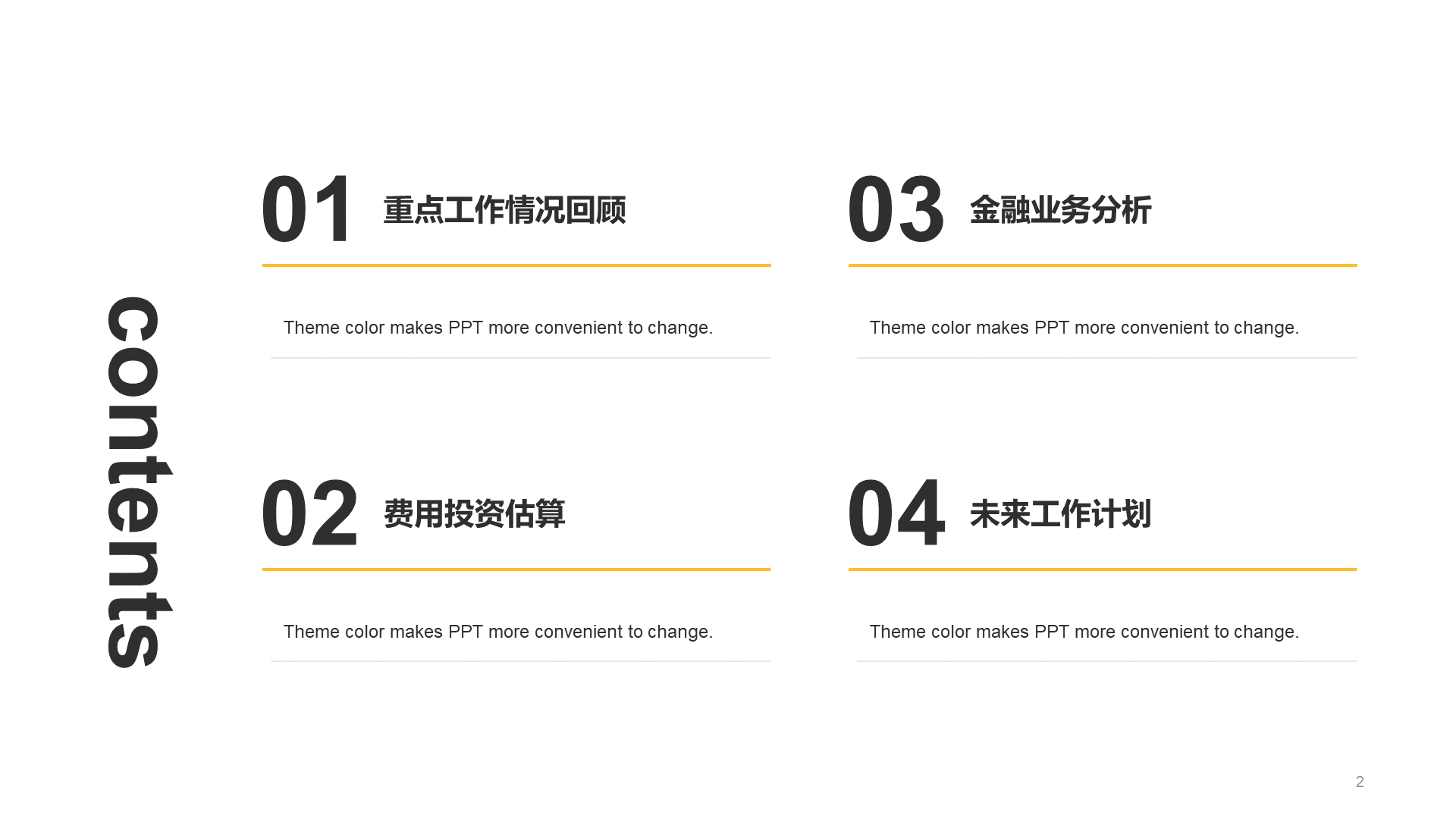 contents

01 重点工作情况回顾

Theme color makes PPT more convenient to change.

02 费用投资估算

Theme color makes PPT more convenient to change.

03 金融业务分析

Theme color makes PPT more convenient to change.

04 未来工作计划

Theme color makes PPT more convenient to change.

2